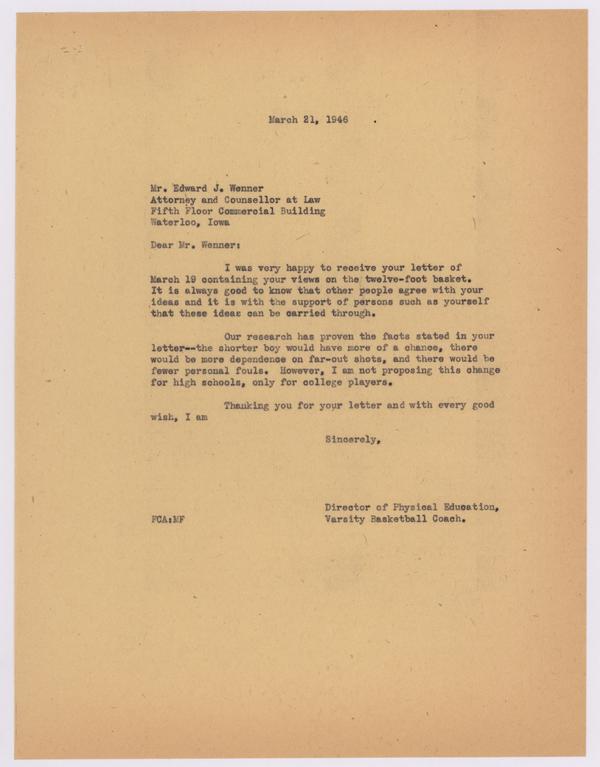 March 21, 1946

Mr. Edward J. Wenner
Attorney and Counsellor at Law
Fifth Floor Commercial Building
Waterloo, Iowa

Dear Mr. Wenner:

I was very happy to receive your letter of March 19 containing your views on the twelve-foot basket. It is always good to know that other people agree with your ideas and it is with the support of persons such as yourself that these ideas can be carried through.

Our research has proven the facts stated in your letter--the shorter boy would have more of a chance, there would be more dependence on far-out shots, and there would be fewer personal fouls. However, I am not proposing this change for high schools, only for college players.

Thanking you for your letter and with every good wish, I am

Sincerely,

Director of Physical Education,
Varsity Basketball Coach.

FCA:MF